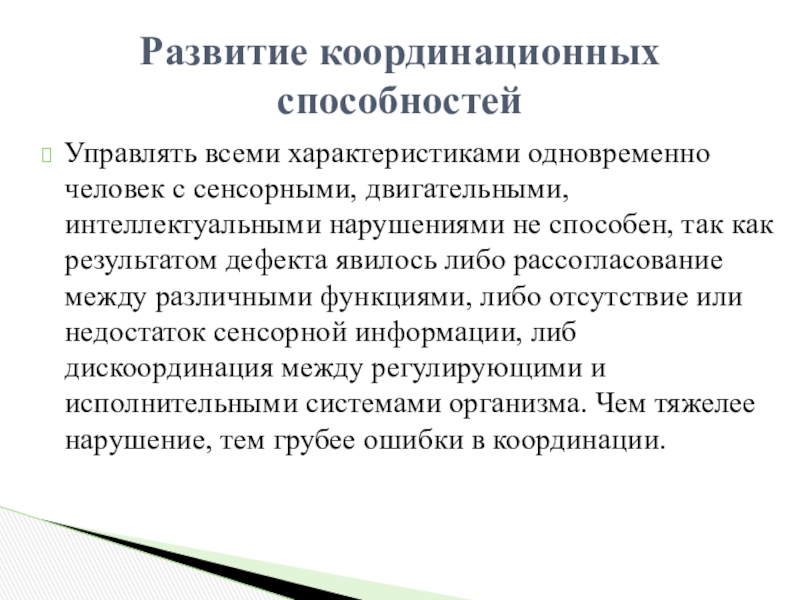 Развитие координационных способностей

Управлять всеми характеристиками одновременно человек с сенсорными, двигательными, интеллектуальными нарушениями не способен, так как результатом дефекта явилось либо рассогласование между различными функциями, либо отсутствие или недостаток сенсорной информации, либ дискоординация между регулирующими и исполнительными системами организма. Чем тяжелее нарушение, тем грубее ошибки в координации.